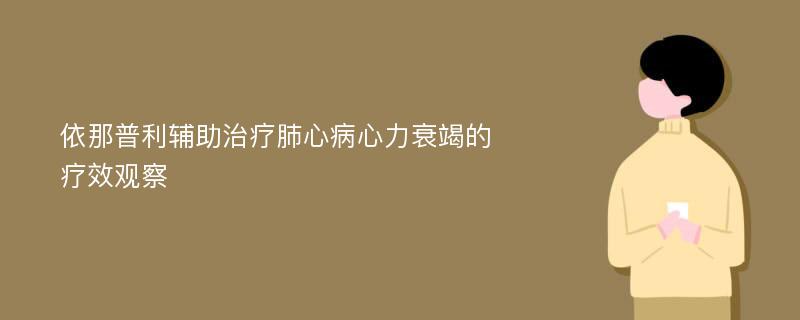 依那普利辅助治疗肺心病心力衰竭的疗效观察